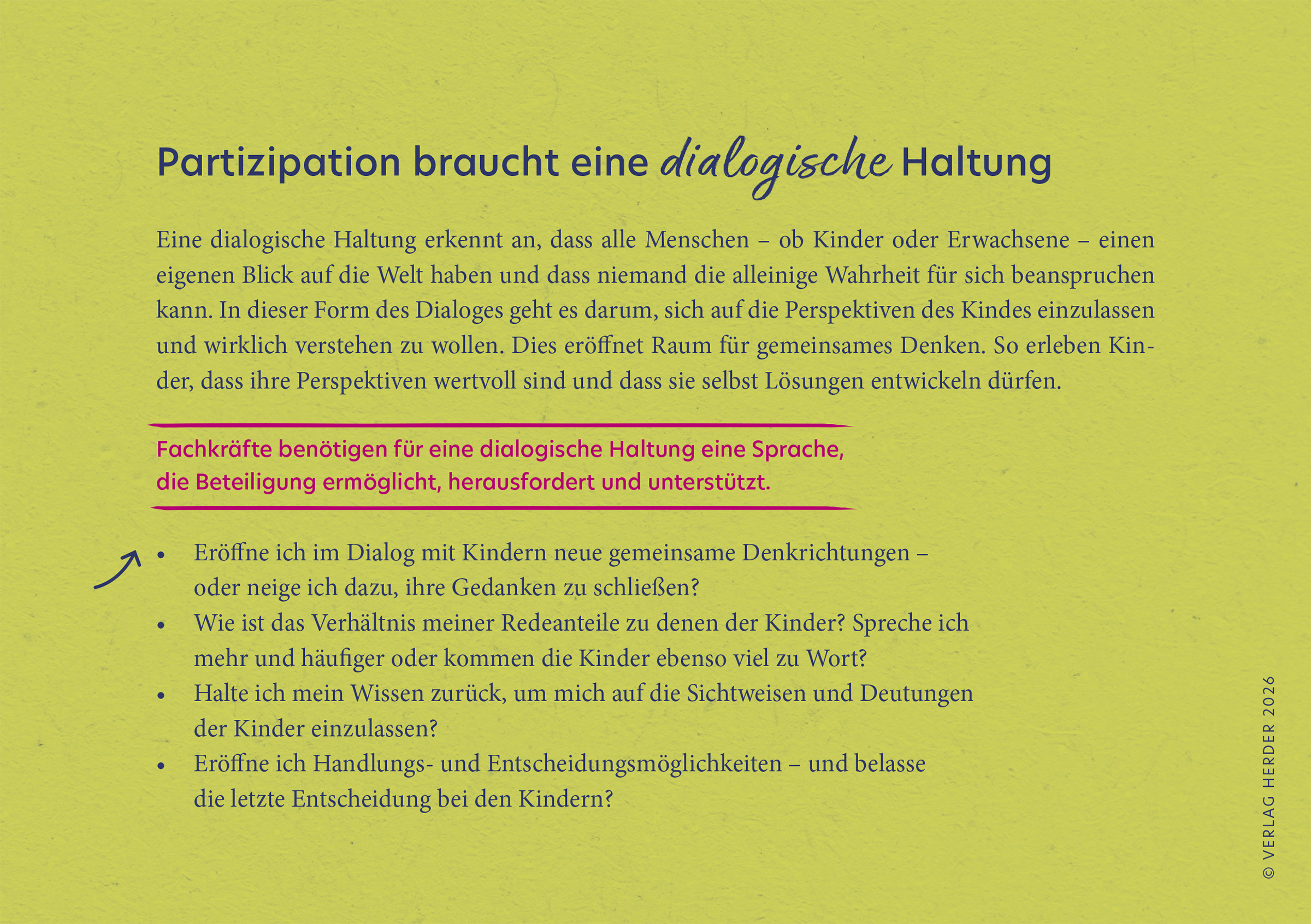 Partizipation braucht eine dialogische Haltung

Eine dialogische Haltung erkennt an, dass alle Menschen – ob Kinder oder Erwachsene – einen eigenen Blick auf die Welt haben und dass niemand die alleinige Wahrheit für sich beanspruchen kann. In dieser Form des Dialoges geht es darum, sich auf die Perspektiven des Kindes einzulassen und wirklich verstehen zu wollen. Dies eröffnet Raum für gemeinsames Denken. So erleben Kinder, dass ihre Perspektiven wertvoll sind und dass sie selbst Lösungen entwickeln dürfen.

Fachkräfte benötigen für eine dialogische Haltung eine Sprache, die Beteiligung ermöglicht, herausfordert und unterstützt.

• Eröffne ich im Dialog mit Kindern neue gemeinsame Denkrichtungen – oder neige ich dazu, ihre Gedanken zu schließen?
• Wie ist das Verhältnis meiner Redeanteile zu denen der Kinder? Spreche ich mehr und häufiger oder kommen die Kinder ebenso viel zu Wort?
• Halte ich mein Wissen zurück, um mich auf die Sichtweisen und Deutungen der Kinder einzulassen?
• Eröffne ich Handlungs- und Entscheidungsmöglichkeiten – und belasse die letzte Entscheidung bei den Kindern?

© VERLAG HERDER 2026